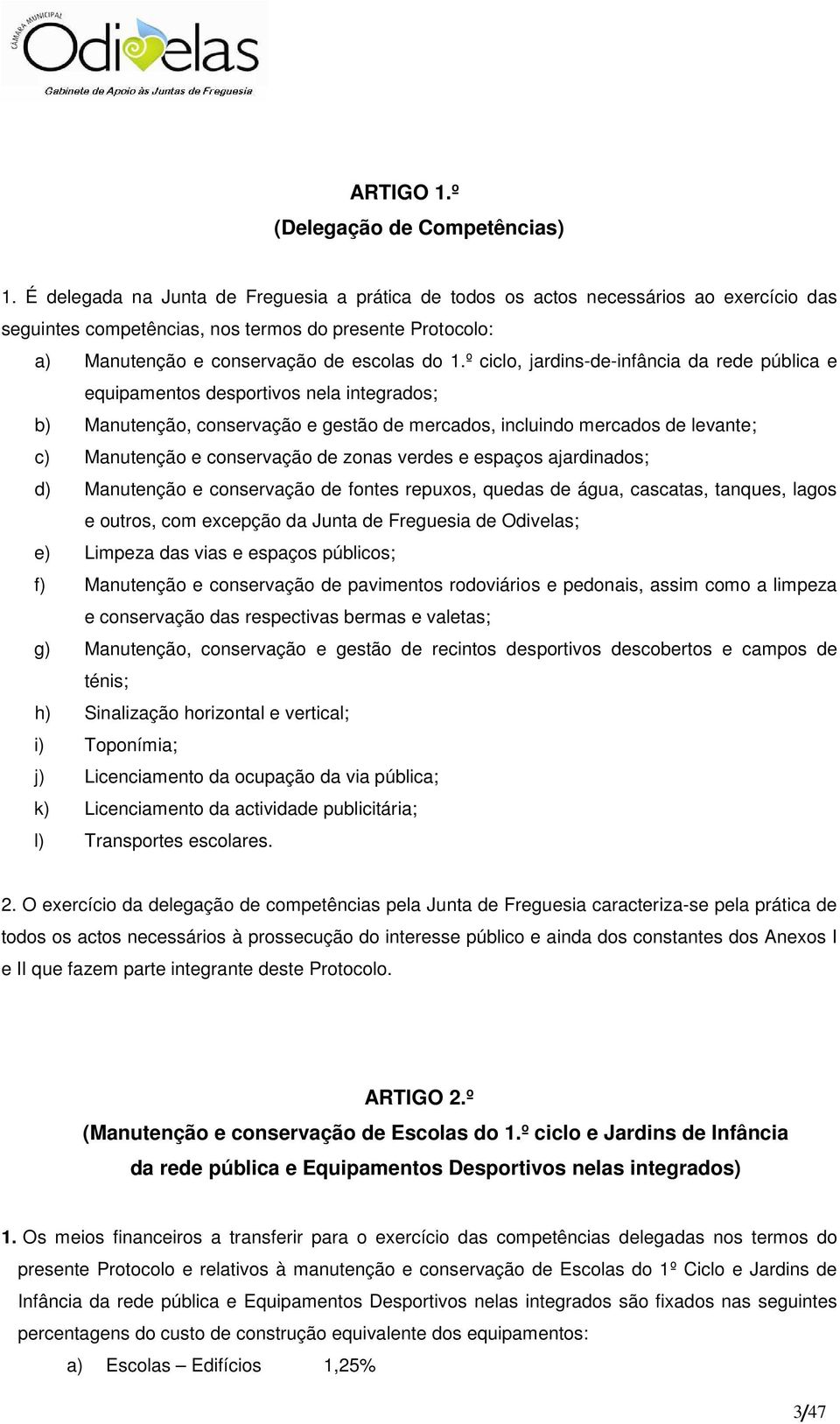 CÂMARA MUNICIPAL
Odivelas
Gabinete de Apoio às Juntas de Freguesia

ARTIGO 1.º
(Delegação de Competências)

1. É delegada na Junta de Freguesia a prática de todos os actos necessários ao exercício das seguintes competências, nos termos do presente Protocolo:
a) Manutenção e conservação de escolas do 1.º ciclo, jardins-de-infância da rede pública e equipamentos desportivos nela integrados;
b) Manutenção, conservação e gestão de mercados, incluindo mercados de levante;
c) Manutenção e conservação de zonas verdes e espaços ajardinados;
d) Manutenção e conservação de fontes repuxos, quedas de água, cascatas, tanques, lagos e outros, com excepção da Junta de Freguesia de Odivelas;
e) Limpeza das vias e espaços públicos;
f) Manutenção e conservação de pavimentos rodoviários e pedonais, assim como a limpeza e conservação das respectivas bermas e valetas;
g) Manutenção, conservação e gestão de recintos desportivos descobertos e campos de ténis;
h) Sinalização horizontal e vertical;
i) Toponímia;
j) Licenciamento da ocupação da via pública;
k) Licenciamento da actividade publicitária;
l) Transportes escolares.

2. O exercício da delegação de competências pela Junta de Freguesia caracteriza-se pela prática de todos os actos necessários à prossecução do interesse público e ainda dos constantes dos Anexos I e II que fazem parte integrante deste Protocolo.

ARTIGO 2.º
(Manutenção e conservação de Escolas do 1.º ciclo e Jardins de Infância da rede pública e Equipamentos Desportivos nelas integrados)

1. Os meios financeiros a transferir para o exercício das competências delegadas nos termos do presente Protocolo e relativos à manutenção e conservação de Escolas do 1º Ciclo e Jardins de Infância da rede pública e Equipamentos Desportivos nelas integrados são fixados nas seguintes percentagens do custo de construção equivalente dos equipamentos:
a) Escolas – Edifícios 1,25%

3/47